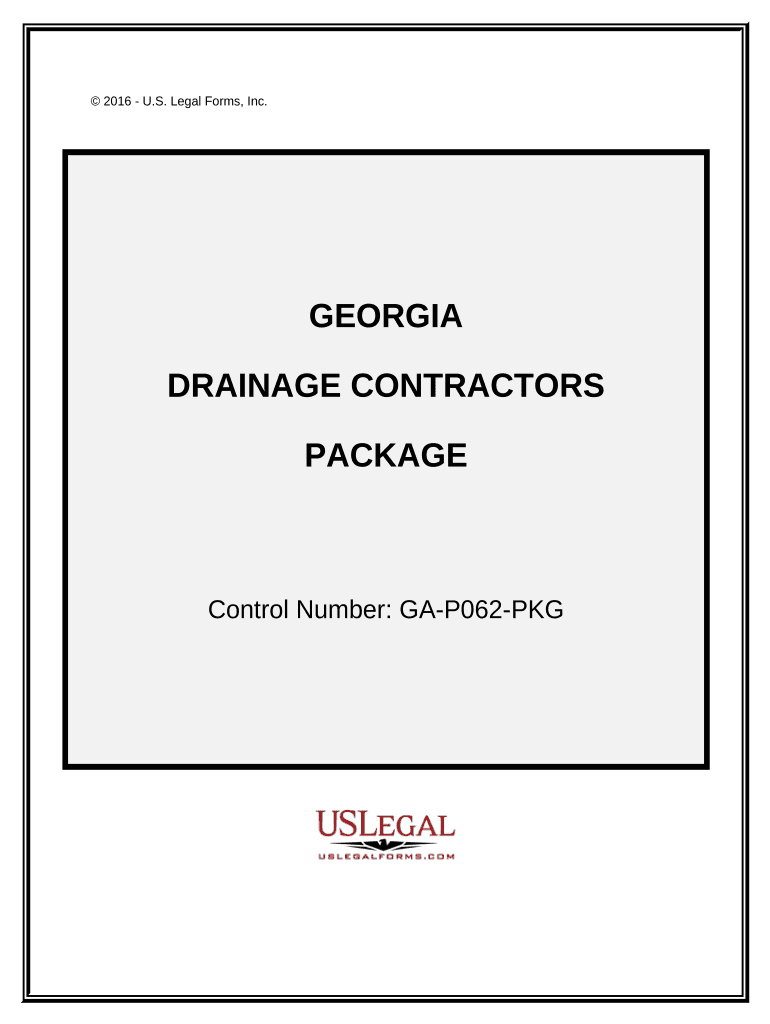 © 2016 - U.S. Legal Forms, Inc.

GEORGIA

DRAINAGE CONTRACTORS

PACKAGE

Control Number: GA-P062-PKG

USLEGAL

USLEGALFORMS.COM